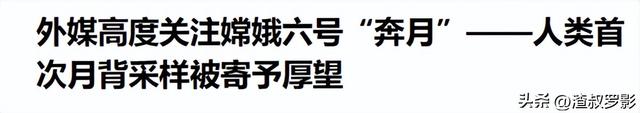 外媒高度关注嫦娥六号“奔月”——人类首次月背采样被寄予厚望

头条 @渣叔罗影